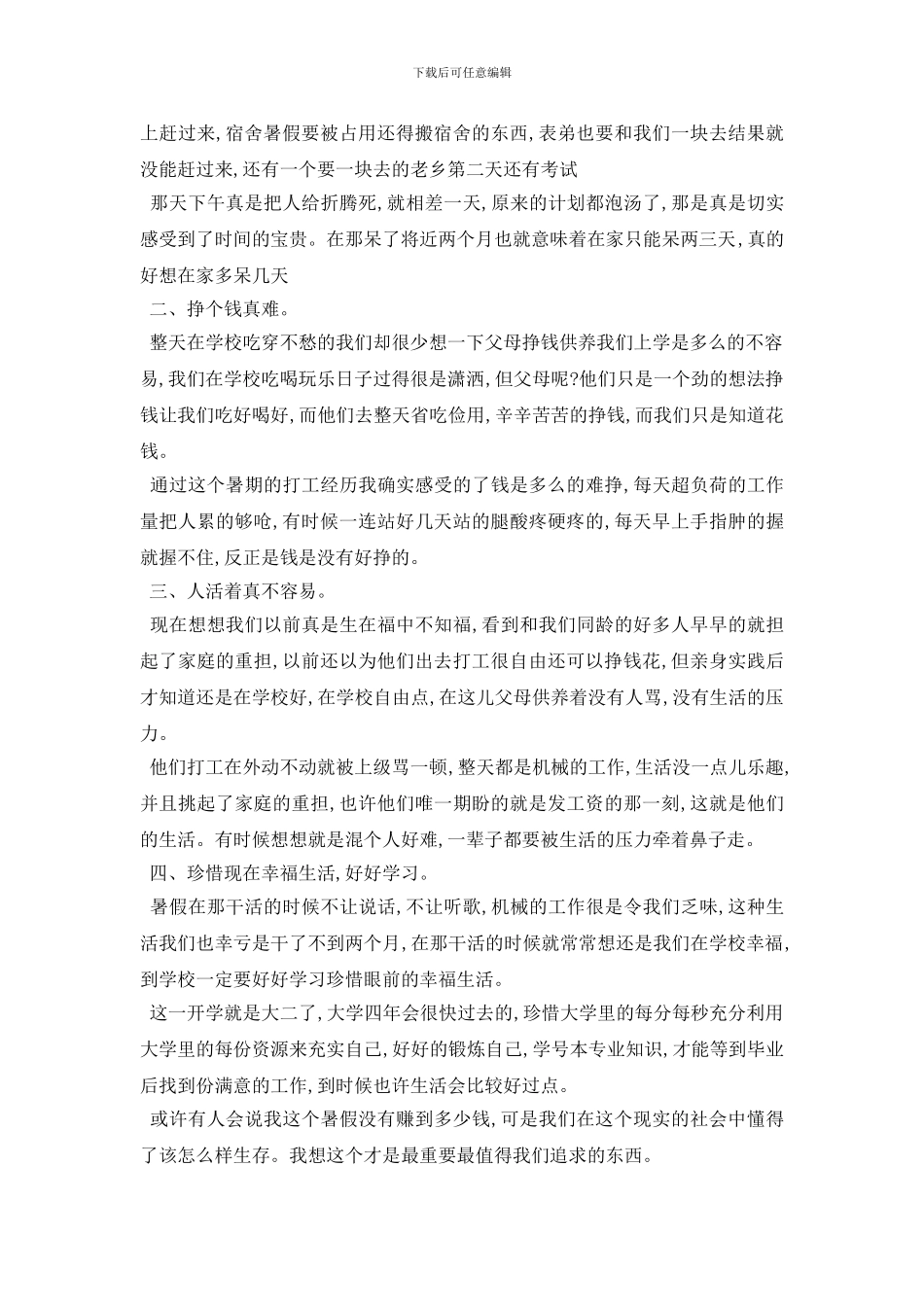 下载后可任意编辑

上赶过来,宿舍暑假要被占用还得搬宿舍的东西,表弟也要和我们一块去结果就没能赶过来,还有一个要一块去的老乡第二天还有考试

那天下午真是把人给折腾死,就相差一天,原来的计划都泡汤了,那是真是切实感受到了时间的宝贵。在那呆了将近两个月也就意味着在家只能呆两三天,真的好想在家多呆几天

二、挣个钱真难。

整天在学校吃穿不愁的我们却很少想一下父母挣钱供养我们上学是多么的不容易,我们在学校吃喝玩乐日子过得很是潇洒,但父母呢?他们只是一个劲的想法挣钱让我们吃好喝好,而他们去整天省吃俭用,辛辛苦苦的挣钱,而我们只是知道花钱。

通过这个暑期的打工经历我确实感受的了钱是多么的难挣,每天超负荷的工作量把人累的够呛,有时候一连站好几天站的腿酸疼硬疼的,每天早上手指肿的握就握不住,反正是钱是没有好挣的。

三、人活着真不容易。

现在想想我们以前真是生在福中不知福,看到和我们同龄的好多人早早的就担起了家庭的重担,以前还以为他们出去打工很自由还可以挣钱花,但亲身实践后才知道还是在学校好,在学校自由点,在这儿父母供养着没有人骂,没有生活的压力。

他们打工在外动不动就被上级骂一顿,整天都是机械的工作,生活没一点儿乐趣,并且挑起了家庭的重担,也许他们唯一期盼的就是发工资的那一刻,这就是他们的生活。有时候想想就是混个人好难,一辈子都要被生活的压力牵着鼻子走。

四、珍惜现在幸福生活,好好学习。

暑假在那干活的时候不让说话,不让听歌,机械的工作很是令我们乏味,这种生活我们也幸亏是干了不到两个月,在那干活的时候就常常想还是我们在学校幸福,到学校一定要好好学习珍惜眼前的幸福生活。

这一开学就是大二了,大学四年会很快过去的,珍惜大学里的每分每秒充分利用大学里的每份资源来充实自己,好好的锻炼自己,学号本专业知识,才能等到毕业后找到份满意的工作,到时候也许生活会比较好过点。

或许有人会说我这个暑假没有赚到多少钱,可是我们在这个现实的社会中懂得了该怎么样生存。我想这个才是最重要最值得我们追求的东西。